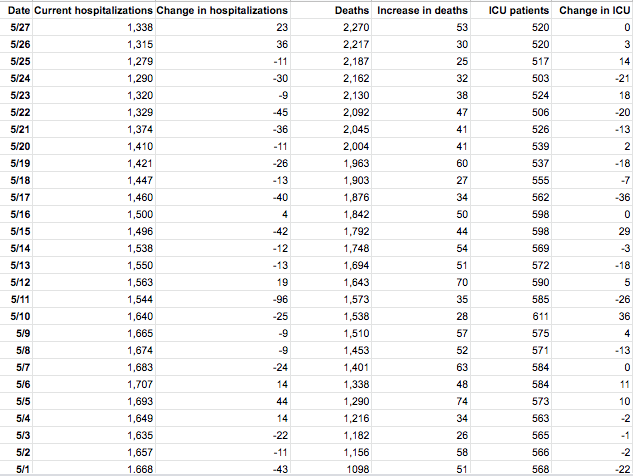 | Date | Current hospitalizations | Change in hospitalizations | Deaths | Increase in deaths | ICU patients | Change in ICU |
|---|---|---|---|---|---|---|
| 5/27 | 1,338 | 23 | 2,270 | 53 | 520 | 0 |
| 5/26 | 1,315 | 36 | 2,217 | 30 | 520 | 3 |
| 5/25 | 1,279 | -11 | 2,187 | 25 | 517 | 14 |
| 5/24 | 1,290 | -30 | 2,162 | 32 | 503 | -21 |
| 5/23 | 1,320 | -9 | 2,130 | 38 | 524 | 18 |
| 5/22 | 1,329 | -45 | 2,092 | 47 | 506 | -20 |
| 5/21 | 1,374 | -36 | 2,045 | 41 | 526 | -13 |
| 5/20 | 1,410 | -11 | 2,004 | 41 | 539 | 2 |
| 5/19 | 1,421 | -26 | 1,963 | 60 | 537 | -18 |
| 5/18 | 1,447 | -13 | 1,903 | 27 | 555 | -7 |
| 5/17 | 1,460 | -40 | 1,876 | 34 | 562 | -36 |
| 5/16 | 1,500 | 4 | 1,842 | 50 | 598 | 0 |
| 5/15 | 1,496 | -42 | 1,792 | 44 | 598 | 29 |
| 5/14 | 1,538 | -12 | 1,748 | 54 | 569 | -3 |
| 5/13 | 1,550 | -13 | 1,694 | 51 | 572 | -18 |
| 5/12 | 1,563 | 19 | 1,643 | 70 | 590 | 5 |
| 5/11 | 1,544 | -96 | 1,573 | 35 | 585 | -26 |
| 5/10 | 1,640 | -25 | 1,538 | 28 | 611 | 36 |
| 5/9 | 1,665 | -9 | 1,510 | 57 | 575 | 4 |
| 5/8 | 1,674 | -9 | 1,453 | 52 | 571 | -13 |
| 5/7 | 1,683 | -24 | 1,401 | 63 | 584 | 0 |
| 5/6 | 1,707 | 14 | 1,338 | 48 | 584 | 11 |
| 5/5 | 1,693 | 44 | 1,290 | 74 | 573 | 10 |
| 5/4 | 1,649 | 14 | 1,216 | 34 | 563 | -2 |
| 5/3 | 1,635 | -22 | 1,182 | 26 | 565 | -1 |
| 5/2 | 1,657 | -11 | 1,156 | 58 | 566 | -2 |
| 5/1 | 1,668 | -43 | 1098 | 51 | 568 | -22 |